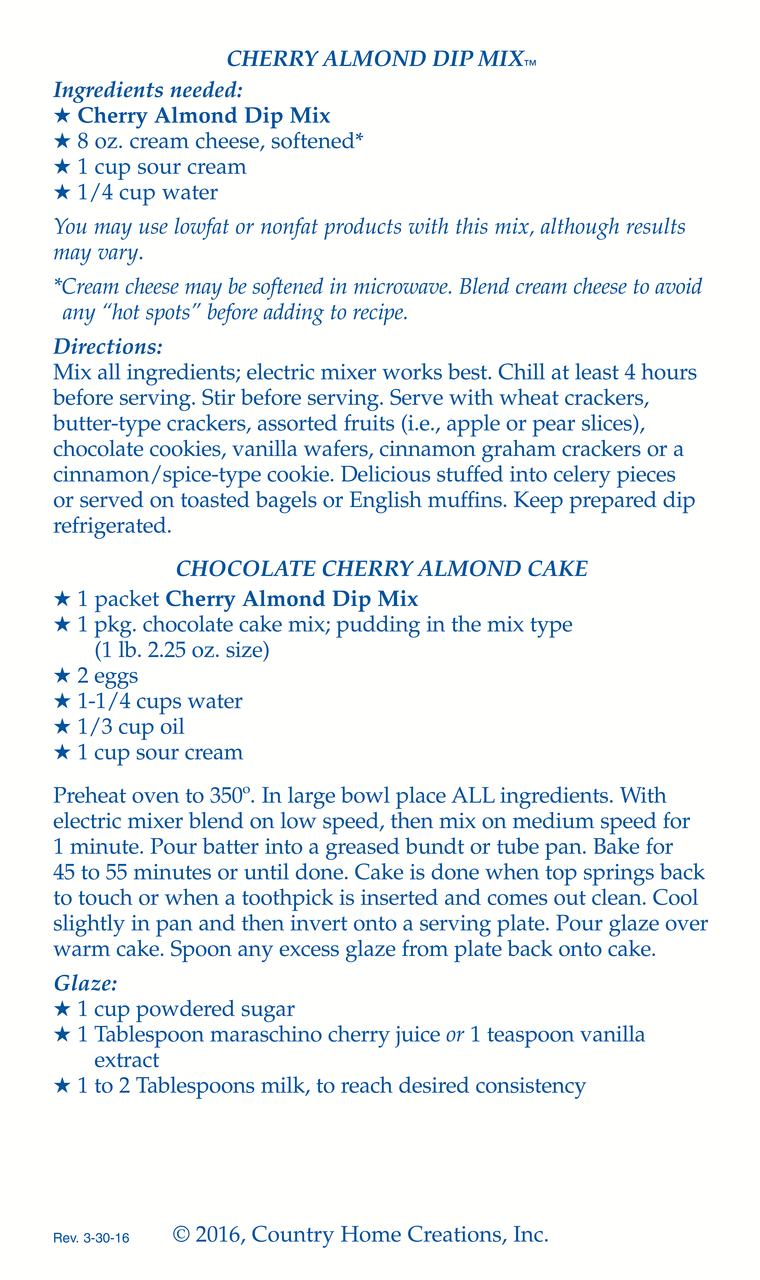 CHERRY ALMOND DIP MIX™

Ingredients needed:
★ Cherry Almond Dip Mix
★ 8 oz. cream cheese, softened*
★ 1 cup sour cream
★ 1/4 cup water

You may use lowfat or nonfat products with this mix, although results may vary.

*Cream cheese may be softened in microwave. Blend cream cheese to avoid any "hot spots" before adding to recipe.

Directions:
Mix all ingredients; electric mixer works best. Chill at least 4 hours before serving. Stir before serving. Serve with wheat crackers, butter-type crackers, assorted fruits (i.e., apple or pear slices), chocolate cookies, vanilla wafers, cinnamon graham crackers or a cinnamon/spice-type cookie. Delicious stuffed into celery pieces or served on toasted bagels or English muffins. Keep prepared dip refrigerated.

CHOCOLATE CHERRY ALMOND CAKE
★ 1 packet Cherry Almond Dip Mix
★ 1 pkg. chocolate cake mix; pudding in the mix type (1 lb. 2.25 oz. size)
★ 2 eggs
★ 1-1/4 cups water
★ 1/3 cup oil
★ 1 cup sour cream

Preheat oven to 350º. In large bowl place ALL ingredients. With electric mixer blend on low speed, then mix on medium speed for 1 minute. Pour batter into a greased bundt or tube pan. Bake for 45 to 55 minutes or until done. Cake is done when top springs back to touch or when a toothpick is inserted and comes out clean. Cool slightly in pan and then invert onto a serving plate. Pour glaze over warm cake. Spoon any excess glaze from plate back onto cake.

Glaze:
★ 1 cup powdered sugar
★ 1 Tablespoon maraschino cherry juice or 1 teaspoon vanilla extract
★ 1 to 2 Tablespoons milk, to reach desired consistency

Rev. 3-30-16 © 2016, Country Home Creations, Inc.